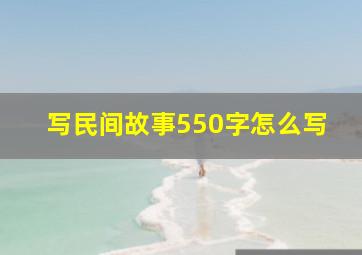 写民间故事550字怎么写